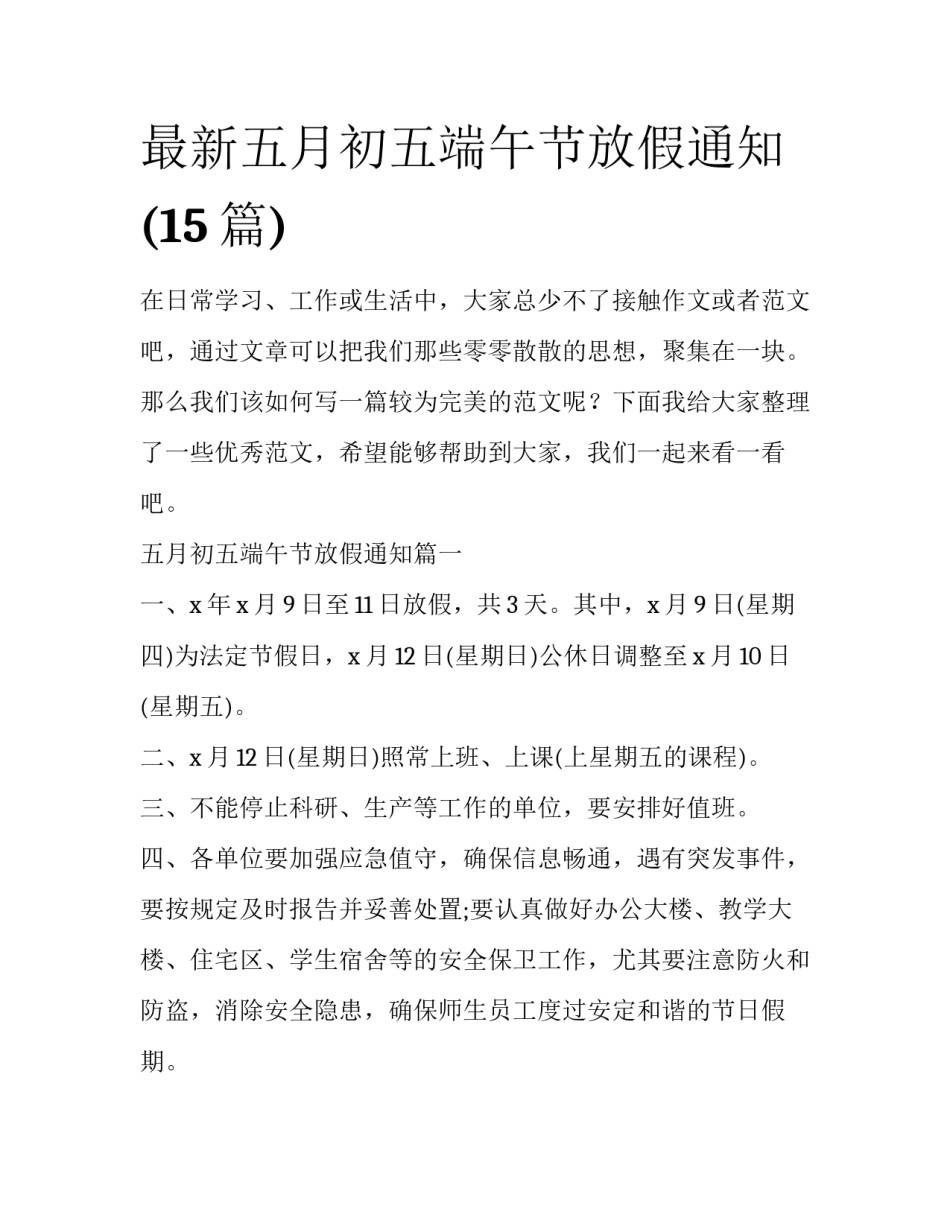 最新五月初五端午节放假通知(15 篇)

在日常学习、工作或生活中，大家总少不了接触作文或者范文吧，通过文章可以把我们那些零零散散的思想，聚集在一块。那么我们该如何写一篇较为完美的范文呢？下面我给大家整理了一些优秀范文，希望能够帮助到大家，我们一起来看一看吧。

五月初五端午节放假通知篇一

一、x 年 x 月 9 日至 11 日放假，共 3 天。其中，x 月 9 日(星期四)为法定节假日，x 月 12 日(星期日)公休日调整至 x 月 10 日(星期五)。

二、x 月 12 日(星期日)照常上班、上课(上星期五的课程)。

三、不能停止科研、生产等工作的单位，要安排好值班。

四、各单位要加强应急值守，确保信息畅通，遇有突发事件，要按规定及时报告并妥善处置;要认真做好办公大楼、教学大楼、住宅区、学生宿舍等的安全保卫工作，尤其要注意防火和防盗，消除安全隐患，确保师生员工度过安定和谐的节日假期。